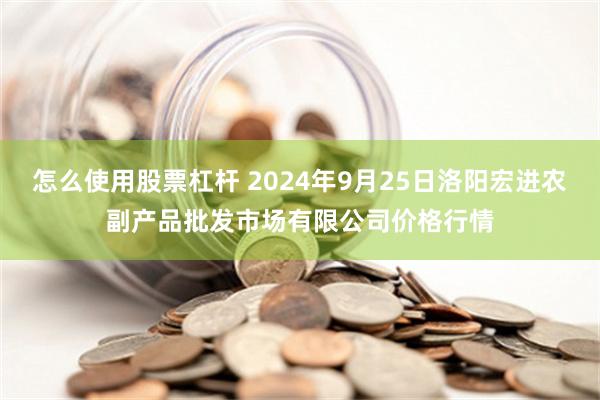 怎么使用股票杠杆 2024年9月25日洛阳宏进农副产品批发市场有限公司价格行情